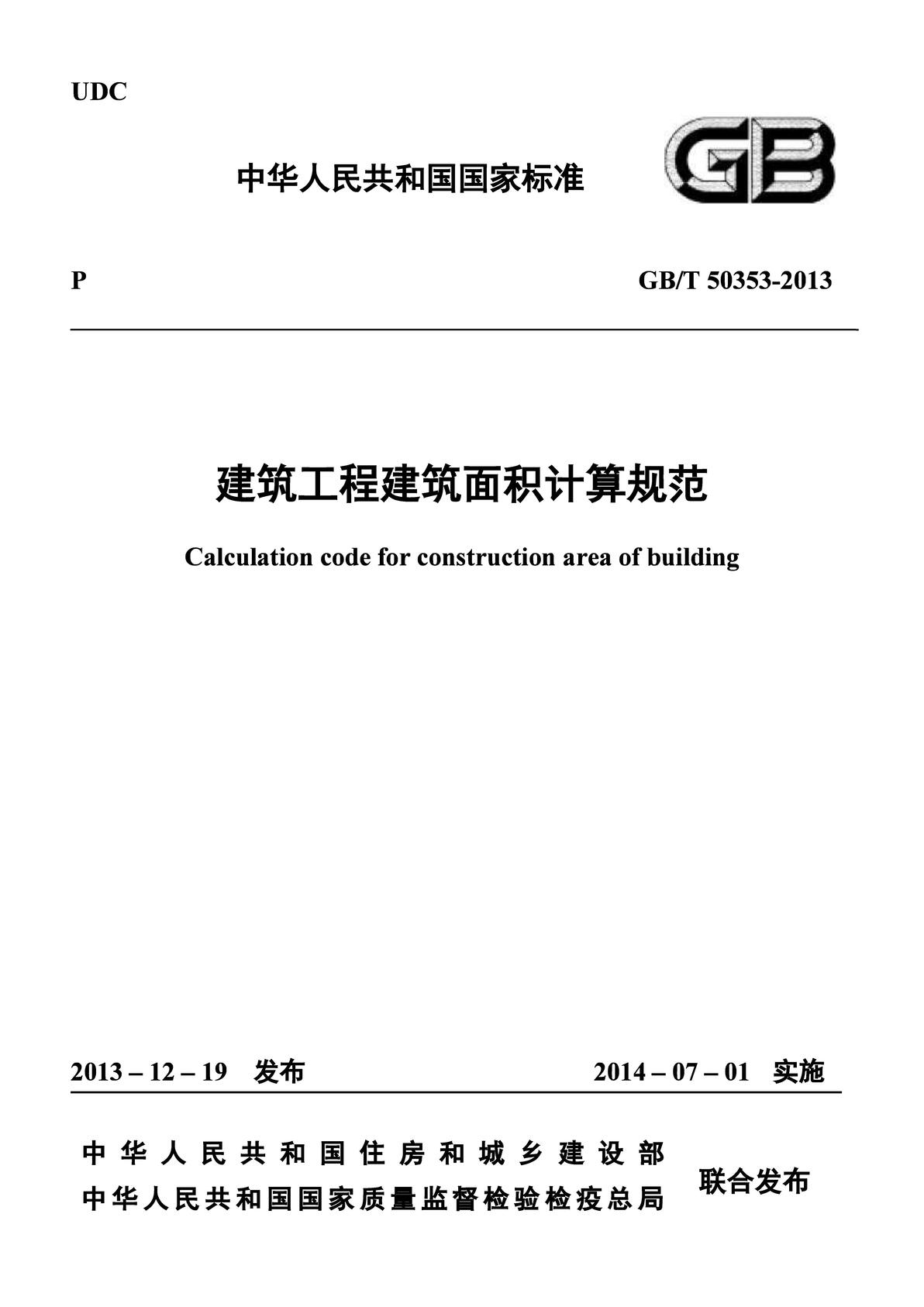 UDC

中华人民共和国国家标准

GB

P GB/T 50353-2013

建筑工程建筑面积计算规范

Calculation code for construction area of building

2013 – 12 – 19 发布 2014 – 07 – 01 实施

中华人民共和国住房和城乡建设部
中华人民共和国国家质量监督检验检疫总局
联合发布